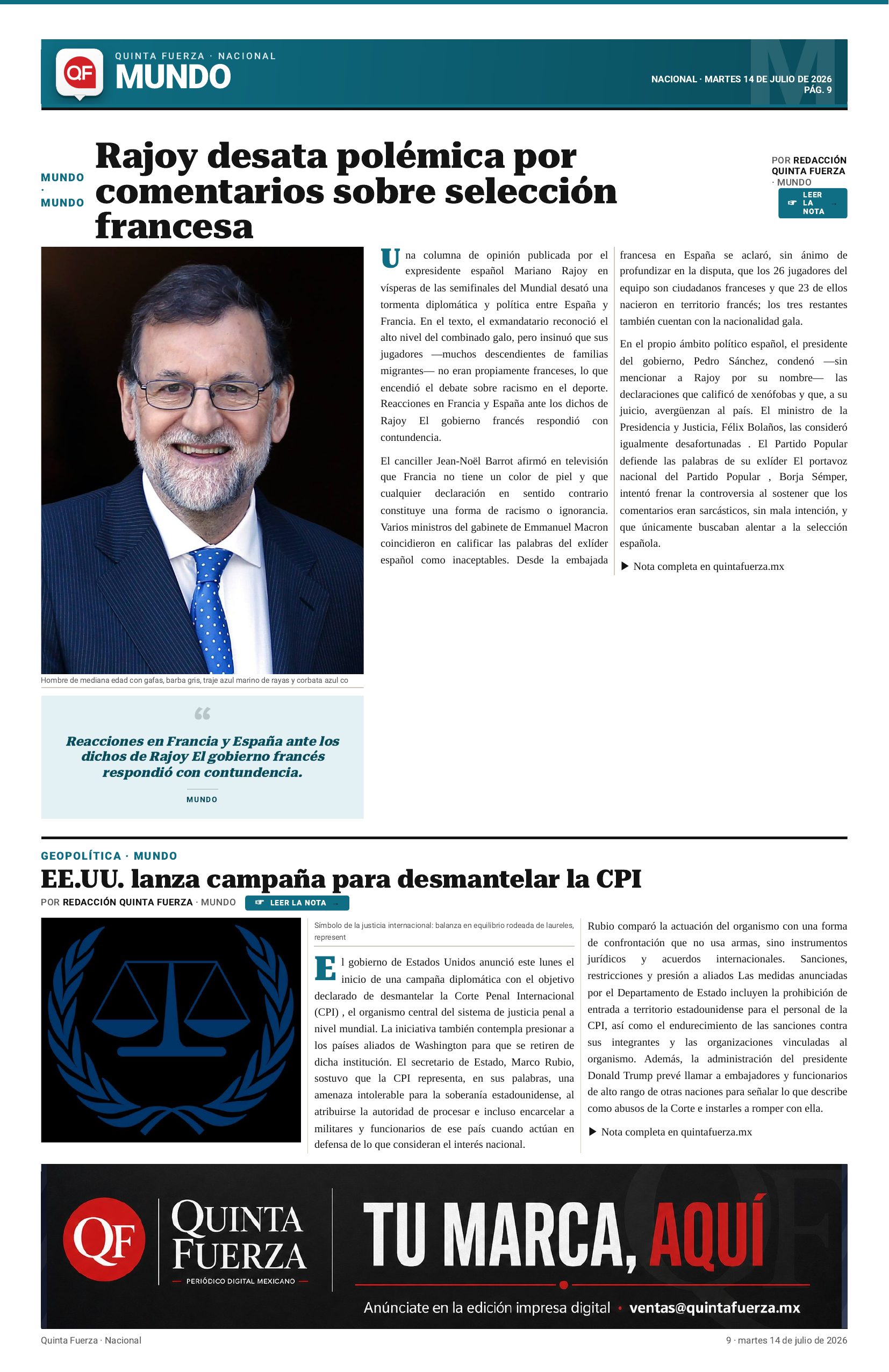 QF

QUINTA FUERZA · NACIONAL

MUNDO

NACIONAL · MARTES 14 DE JULIO DE 2026
PÁG. 9

MUNDO · MUNDO

Rajoy desata polémica por comentarios sobre selección francesa

POR REDACCIÓN QUINTA FUERZA · MUNDO

☞ LEER LA NOTA →

Hombre de mediana edad con gafas, barba gris, traje azul marino de rayas y corbata azul co

“

Reacciones en Francia y España ante los dichos de Rajoy El gobierno francés respondió con contundencia.

MUNDO

Una columna de opinión publicada por el expresidente español Mariano Rajoy en vísperas de las semifinales del Mundial desató una tormenta diplomática y política entre España y Francia. En el texto, el exmandatario reconoció el alto nivel del combinado galo, pero insinuó que sus jugadores —muchos descendientes de familias migrantes— no eran propiamente franceses, lo que encendió el debate sobre racismo en el deporte. Reacciones en Francia y España ante los dichos de Rajoy El gobierno francés respondió con contundencia.

El canciller Jean-Noël Barrot afirmó en televisión que Francia no tiene un color de piel y que cualquier declaración en sentido contrario constituye una forma de racismo o ignorancia. Varios ministros del gabinete de Emmanuel Macron coincidieron en calificar las palabras del exlíder español como inaceptables. Desde la embajada francesa en España se aclaró, sin ánimo de profundizar en la disputa, que los 26 jugadores del equipo son ciudadanos franceses y que 23 de ellos nacieron en territorio francés; los tres restantes también cuentan con la nacionalidad gala.

En el propio ámbito político español, el presidente del gobierno, Pedro Sánchez, condenó —sin mencionar a Rajoy por su nombre— las declaraciones que calificó de xenófobas y que, a su juicio, avergüenzan al país. El ministro de la Presidencia y Justicia, Félix Bolaños, las consideró igualmente desafortunadas . El Partido Popular defiende las palabras de su exlíder El portavoz nacional del Partido Popular , Borja Sémper, intentó frenar la controversia al sostener que los comentarios eran sarcásticos, sin mala intención, y que únicamente buscaban alentar a la selección española.

▶ Nota completa en quintafuerza.mx

GEOPOLÍTICA · MUNDO

EE.UU. lanza campaña para desmantelar la CPI

POR REDACCIÓN QUINTA FUERZA · MUNDO ☞ LEER LA NOTA →

Símbolo de la justicia internacional: balanza en equilibrio rodeada de laureles, represent

El gobierno de Estados Unidos anunció este lunes el inicio de una campaña diplomática con el objetivo declarado de desmantelar la Corte Penal Internacional (CPI) , el organismo central del sistema de justicia penal a nivel mundial. La iniciativa también contempla presionar a los países aliados de Washington para que se retiren de dicha institución. El secretario de Estado, Marco Rubio, sostuvo que la CPI representa, en sus palabras, una amenaza intolerable para la soberanía estadounidense, al atribuirse la autoridad de procesar e incluso encarcelar a militares y funcionarios de ese país cuando actúan en defensa de lo que consideran el interés nacional.

Rubio comparó la actuación del organismo con una forma de confrontación que no usa armas, sino instrumentos jurídicos y acuerdos internacionales. Sanciones, restricciones y presión a aliados Las medidas anunciadas por el Departamento de Estado incluyen la prohibición de entrada a territorio estadounidense para el personal de la CPI, así como el endurecimiento de las sanciones contra sus integrantes y las organizaciones vinculadas al organismo. Además, la administración del presidente Donald Trump prevé llamar a embajadores y funcionarios de alto rango de otras naciones para señalar lo que describe como abusos de la Corte e instarles a romper con ella.

▶ Nota completa en quintafuerza.mx

QF QUINTA FUERZA
PERIÓDICO DIGITAL MEXICANO

TU MARCA, AQUÍ

Anúnciate en la edición impresa digital • ventas@quintafuerza.mx

Quinta Fuerza · Nacional

9 · martes 14 de julio de 2026